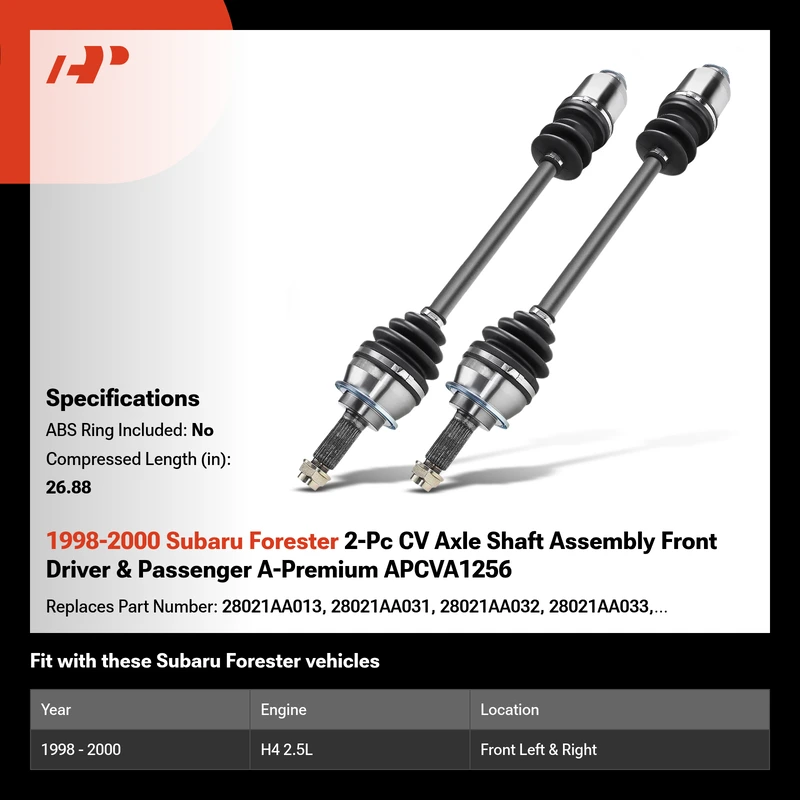 Specifications

ABS Ring Included: No

Compressed Length (in):
26.88

1998-2000 Subaru Forester 2-Pc CV Axle Shaft Assembly Front Driver & Passenger A-Premium APCVA1256

Replaces Part Number: 28021AA013, 28021AA031, 28021AA032, 28021AA033,...

Fit with these Subaru Forester vehicles

| Year | Engine | Location |
|---|---|---|
| 1998 - 2000 | H4 2.5L | Front Left & Right |